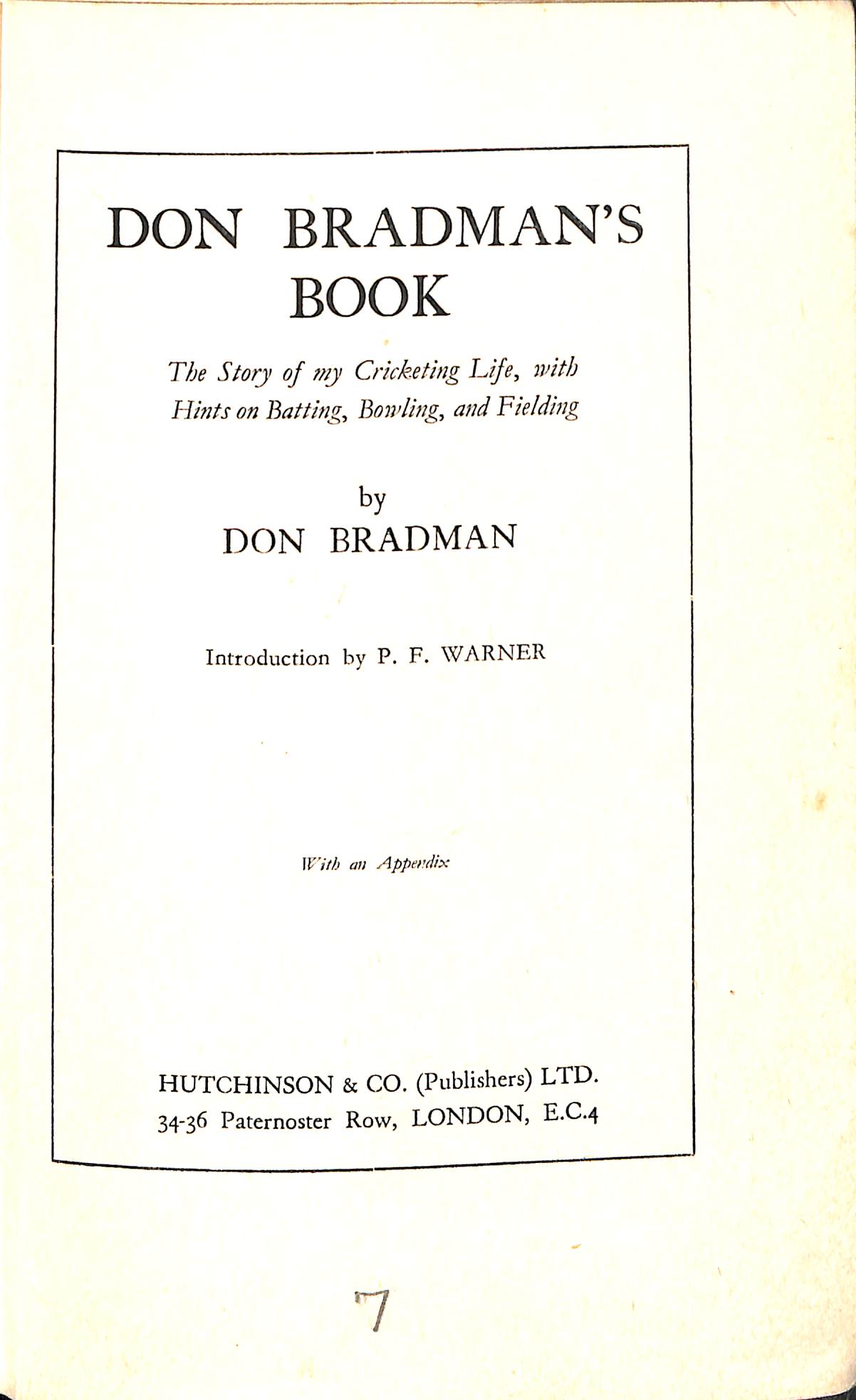 DON BRADMAN'S BOOK

The Story of my Cricketing Life, with Hints on Batting, Bowling, and Fielding

by
DON BRADMAN

Introduction by P. F. WARNER

With an Appendix

HUTCHINSON & CO. (Publishers) LTD.
34-36 Paternoster Row, LONDON, E.C.4

7